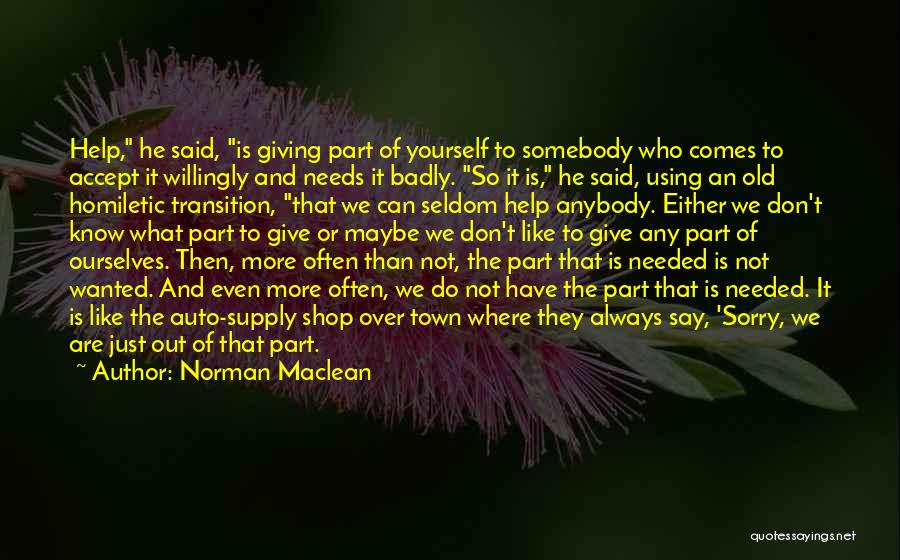 Help," he said, "is giving part of yourself to somebody who comes to accept it willingly and needs it badly. "So it is," he said, using an old homiletic transition, "that we can seldom help anybody. Either we don't know what part to give or maybe we don't like to give any part of ourselves. Then, more often than not, the part that is needed is not wanted. And even more often, we do not have the part that is needed. It is like the auto-supply shop over town where they always say, 'Sorry, we are just out of that part.

~ Author: Norman Maclean

quotessayings.net